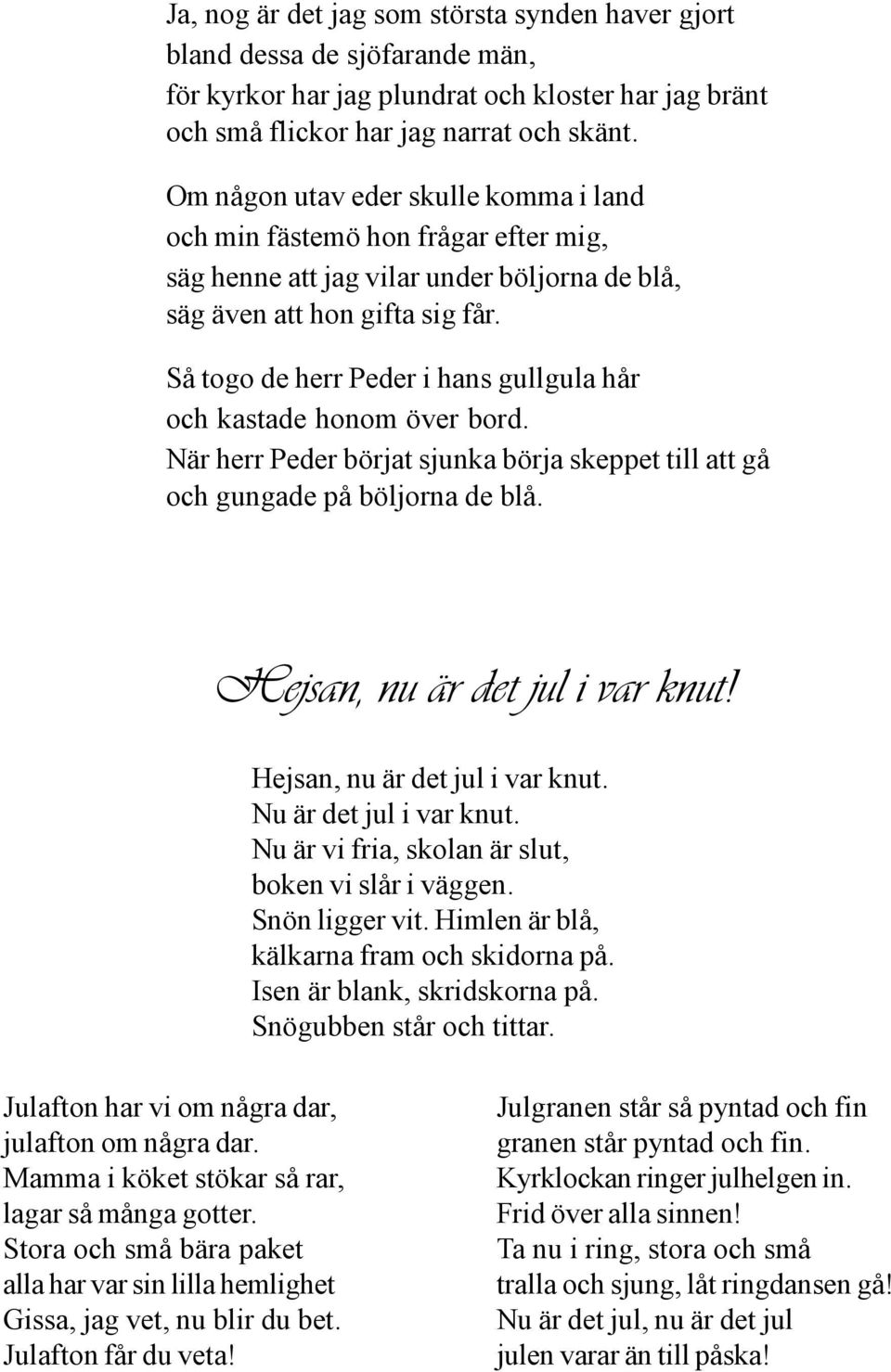 Ja, nog är det jag som största synden haver gjort
bland dessa de sjöfarande män,
för kyrkor har jag plundrat och kloster har jag bränt
och små flickor har jag narrat och skänt.

Om någon utav eder skulle komma i land
och min fästemö hon frågar efter mig,
säg henne att jag vilar under böljorna de blå,
säg även att hon gifta sig får.

Så togo de herr Peder i hans gullgula hår
och kastade honom över bord.
När herr Peder börjat sjunka börja skeppet till att gå
och gungade på böljorna de blå.

Hejsan, nu är det jul i var knut!

Hejsan, nu är det jul i var knut.
Nu är det jul i var knut.
Nu är vi fria, skolan är slut,
boken vi slår i väggen.
Snön ligger vit. Himlen är blå,
kälkarna fram och skidorna på.
Isen är blank, skridskorna på.
Snögubben står och tittar.

Julafton har vi om några dar,
julafton om några dar.
Mamma i köket stökar så rar,
lagar så många gotter.
Stora och små bära paket
alla har var sin lilla hemlighet
Gissa, jag vet, nu blir du bet.
Julafton får du veta!

Julgranen står så pyntad och fin
granen står pyntad och fin.
Kyrklockan ringer julhelgen in.
Frid över alla sinnen!
Ta nu i ring, stora och små
tralla och sjung, låt ringdansen gå!
Nu är det jul, nu är det jul
julen varar än till påska!